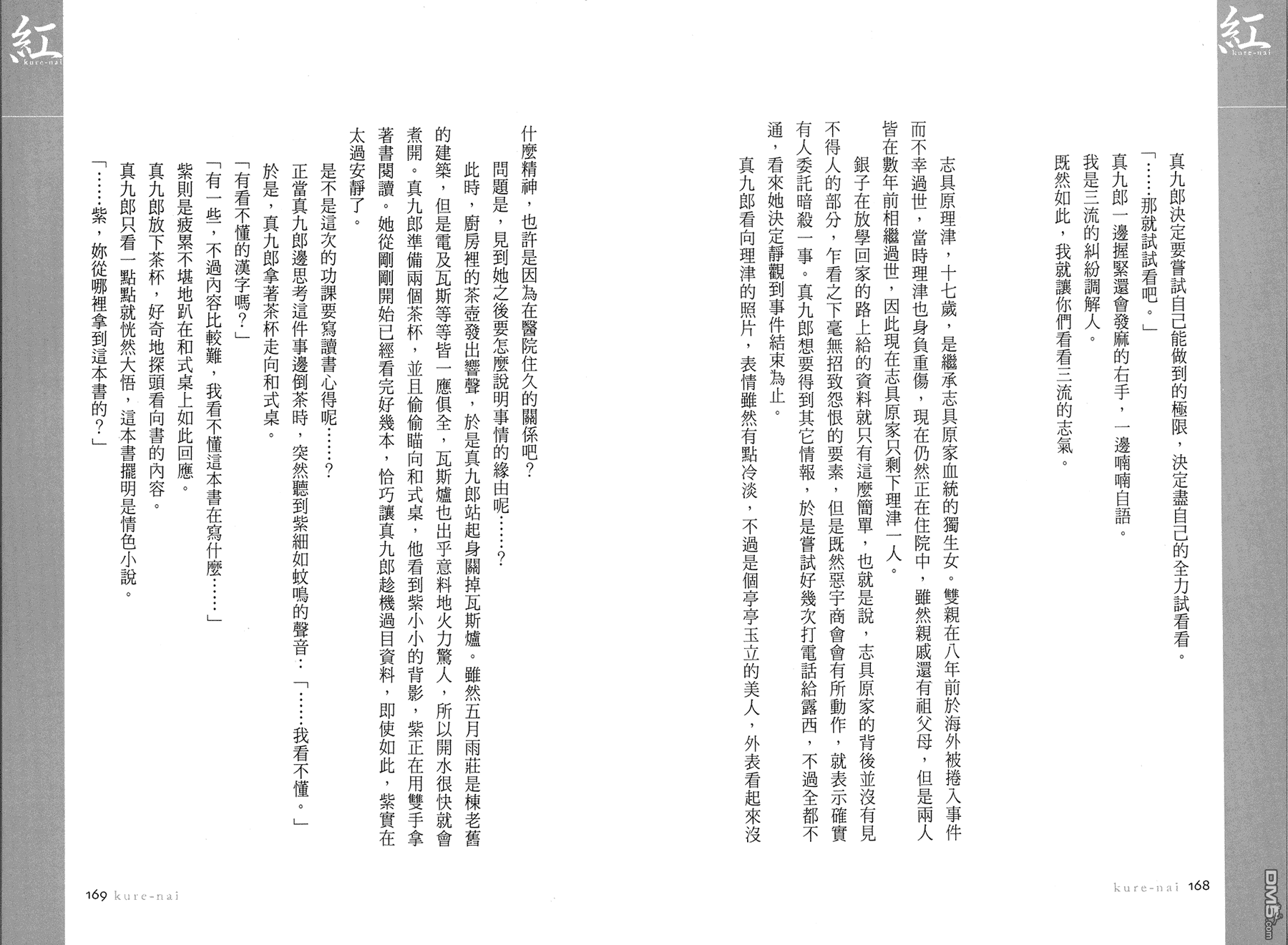 紅
kure-nai

真九郎決定要嘗試自己能做到的極限，決定盡自己的全力試看看。

「……那就試試看吧。」

真九郎一邊握緊還會發麻的右手，一邊喃喃自語。

我是三流的糾紛調解人。

既然如此，我就讓你們看看三流的志氣。

志具原理津，十七歲，是繼承志具原家血統的獨生女。雙親在八年前於海外被捲入事件而不幸過世，當時理津也身負重傷，現在仍然正在住院中，雖然親戚還有祖父母，但是兩人皆在數年前相繼過世，因此現在志具原家只剩下理津一人。

銀子在放學回家的路上給的資料就只有這麼簡單，也就是說，志具原家的背後並沒有見不得人的部分，乍看之下毫無招致怨恨的要素，但是既然惡宇商會會有所動作，就表示確實有人委託暗殺一事。真九郎想要得到其它情報，於是嘗試好幾次打電話給露西，不過全都不通，看來她決定靜觀到事件結束為止。

真九郎看向理津的照片，表情雖然有點冷淡，不過是個亭亭玉立的美人，外表看起來沒

kure-nai 168

紅
kure-nai

什麼精神，也許是因為在醫院住久的關係吧？

問題是，見到她之後要怎麼說明事情的緣由呢……？

此時，廚房裡的茶壺發出響聲，於是真九郎站起身關掉瓦斯爐。雖然五月雨莊是棟老舊的建築，但是電及瓦斯等等皆一應俱全，瓦斯爐也出乎意料地火力驚人，所以開水很快就會煮開。真九郎準備兩個茶杯，並且偷偷瞄向和式桌，他看到紫小小的背影，紫正在用雙手拿著書閱讀。她從剛剛開始已經看完好幾本，恰巧讓真九郎趁機過目資料，即使如此，紫實在太過安靜了。

是不是這次的功課要寫讀書心得呢……？

正當真九郎邊思考這件事邊倒茶時，突然聽到紫細如蚊鳴的聲音：「……我看不懂。」

於是，真九郎拿著茶杯走向和式桌。

「有看不懂的漢字嗎？」

「有一些，不過內容比較難，我看不懂這本書在寫什麼……」

紫則是疲累不堪地趴在和式桌上如此回應。

真九郎放下茶杯，好奇地探頭看向書的內容。

真九郎只看一點點就恍然大悟，這本書擺明是情色小說。

「……紫，妳從哪裡拿到這本書的？」

169 kure-nai

DM5.com